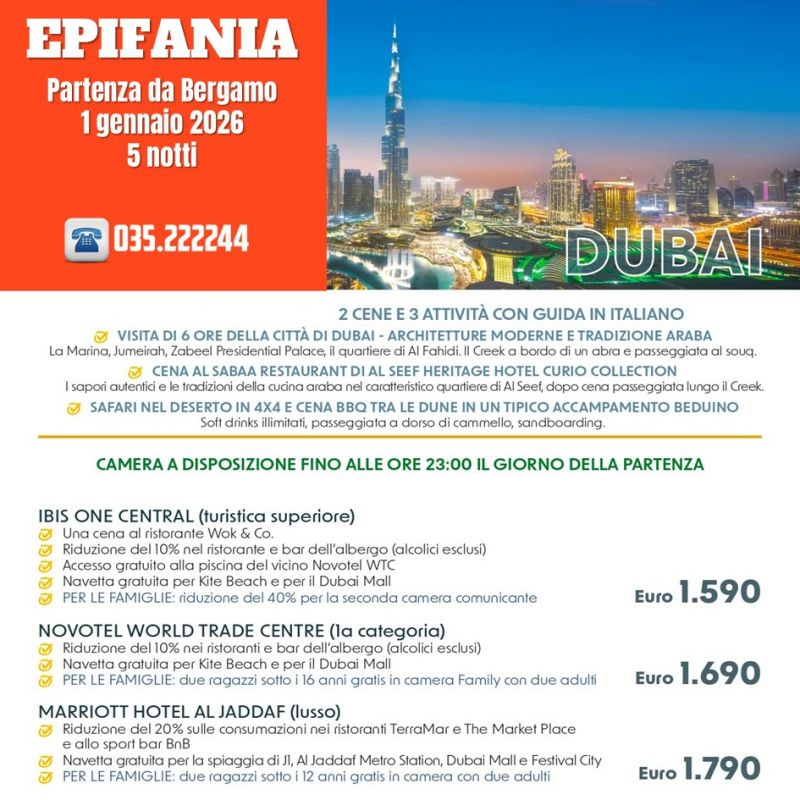 EPIFANIA

Partenza da Bergamo
1 gennaio 2026
5 notti

035.222244

DUBAI

2 CENE E 3 ATTIVITÀ CON GUIDA IN ITALIANO

VISITA DI 6 ORE DELLA CITTÀ DI DUBAI - ARCHITETTURE MODERNE E TRADIZIONE ARABA
La Marina, Jumeirah, Zabeel Presidential Palace, il quartiere di Al Fahidi. Il Creek a bordo di un abra e passeggiata al souq.

CENA AL SABAA RESTAURANT DI AL SEEF HERITAGE HOTEL CURIO COLLECTION
I sapori autentici e le tradizioni della cucina araba nel caratteristico quartiere di Al Seef, dopo cena passeggiata lungo il Creek.

SAFARI NEL DESERTO IN 4X4 E CENA BBQ TRA LE DUNE IN UN TIPICO ACCAMPAMENTO BEDUINO
Soft drinks illimitati, passeggiata a dorso di cammello, sandboarding.

CAMERA A DISPOSIZIONE FINO ALLE ORE 23:00 IL GIORNO DELLA PARTENZA

IBIS ONE CENTRAL (turistica superiore)
Una cena al ristorante Wok & Co.
Riduzione del 10% nel ristorante e bar dell'albergo (alcolici esclusi)
Accesso gratuito alla piscina del vicino Novotel WTC
Navetta gratuita per Kite Beach e per il Dubai Mall
PER LE FAMIGLIE: riduzione del 40% per la seconda camera comunicante
Euro 1.590

NOVOTEL WORLD TRADE CENTRE (1a categoria)
Riduzione del 10% nei ristoranti e bar dell'albergo (alcolici esclusi)
Navetta gratuita per Kite Beach e per il Dubai Mall
PER LE FAMIGLIE: due ragazzi sotto i 16 anni gratis in camera Family con due adulti
Euro 1.690

MARRIOTT HOTEL AL JADDAF (lusso)
Riduzione del 20% sulle consumazioni nei ristoranti TerraMar e The Market Place e allo sport bar BnB
Navetta gratuita per la spiaggia di J1, Al Jaddaf Metro Station, Dubai Mall e Festival City
PER LE FAMIGLIE: due ragazzi sotto i 12 anni gratis in camera con due adulti
Euro 1.790